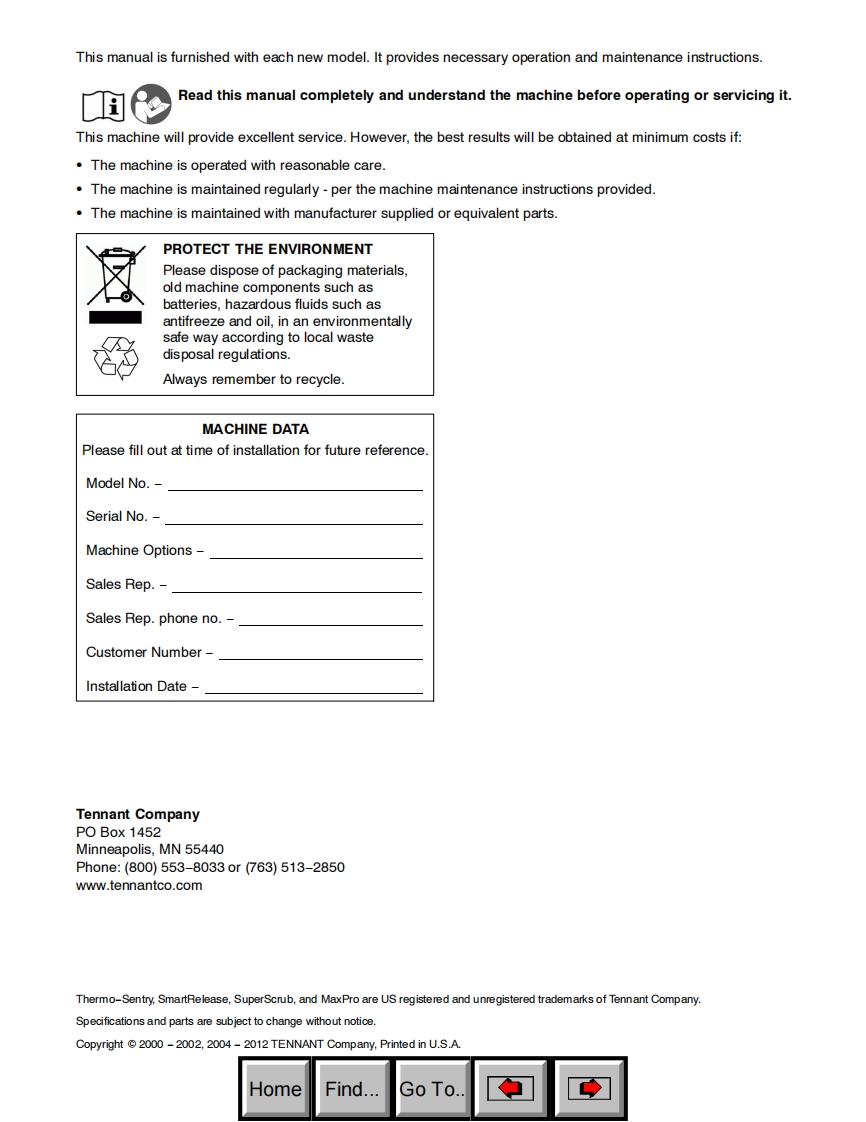 This manual is furnished with each new model. It provides necessary operation and maintenance instructions.

Read this manual completely and understand the machine before operating or servicing it.

This machine will provide excellent service. However, the best results will be obtained at minimum costs if:

• The machine is operated with reasonable care.
• The machine is maintained regularly - per the machine maintenance instructions provided.
• The machine is maintained with manufacturer supplied or equivalent parts.

PROTECT THE ENVIRONMENT
Please dispose of packaging materials, old machine components such as batteries, hazardous fluids such as antifreeze and oil, in an environmentally safe way according to local waste disposal regulations.

Always remember to recycle.

MACHINE DATA
Please fill out at time of installation for future reference.

Model No. –

Serial No. –

Machine Options –

Sales Rep. –

Sales Rep. phone no. –

Customer Number –

Installation Date –

Tennant Company
PO Box 1452
Minneapolis, MN 55440
Phone: (800) 553–8033 or (763) 513–2850
www.tennantco.com

Thermo–Sentry, SmartRelease, SuperScrub, and MaxPro are US registered and unregistered trademarks of Tennant Company.

Specifications and parts are subject to change without notice.

Copyright © 2000 – 2002, 2004 – 2012 TENNANT Company, Printed in U.S.A.

Home Find... Go To..